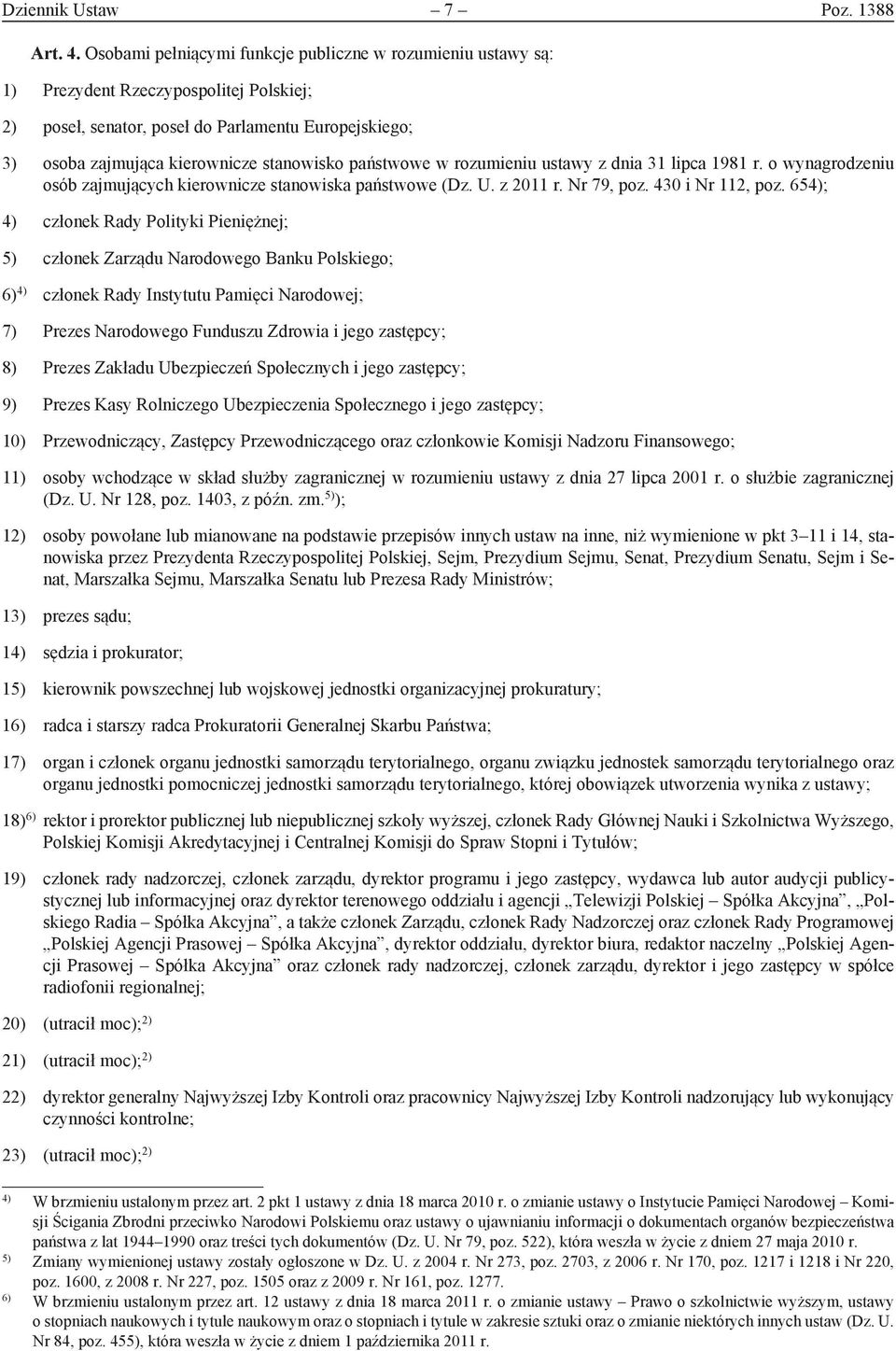 Dziennik Ustaw – 7 – Poz. 1388

Art. 4. Osobami pełniącymi funkcje publiczne w rozumieniu ustawy są:

1) Prezydent Rzeczypospolitej Polskiej;

2) poseł, senator, poseł do Parlamentu Europejskiego;

3) osoba zajmująca kierownicze stanowisko państwowe w rozumieniu ustawy z dnia 31 lipca 1981 r. o wynagrodzeniu osób zajmujących kierownicze stanowiska państwowe (Dz. U. z 2011 r. Nr 79, poz. 430 i Nr 112, poz. 654);

4) członek Rady Polityki Pieniężnej;

5) członek Zarządu Narodowego Banku Polskiego;

6)$^{4)}$ członek Rady Instytutu Pamięci Narodowej;

7) Prezes Narodowego Funduszu Zdrowia i jego zastępcy;

8) Prezes Zakładu Ubezpieczeń Społecznych i jego zastępcy;

9) Prezes Kasy Rolniczego Ubezpieczenia Społecznego i jego zastępcy;

10) Przewodniczący, Zastępcy Przewodniczącego oraz członkowie Komisji Nadzoru Finansowego;

11) osoby wchodzące w skład służby zagranicznej w rozumieniu ustawy z dnia 27 lipca 2001 r. o służbie zagranicznej (Dz. U. Nr 128, poz. 1403, z późn. zm.$^{5)}$);

12) osoby powołane lub mianowane na podstawie przepisów innych ustaw na inne, niż wymienione w pkt 3–11 i 14, stanowiska przez Prezydenta Rzeczypospolitej Polskiej, Sejm, Prezydium Sejmu, Senat, Prezydium Senatu, Sejm i Senat, Marszałka Sejmu, Marszałka Senatu lub Prezesa Rady Ministrów;

13) prezes sądu;

14) sędzia i prokurator;

15) kierownik powszechnej lub wojskowej jednostki organizacyjnej prokuratury;

16) radca i starszy radca Prokuratorii Generalnej Skarbu Państwa;

17) organ i członek organu jednostki samorządu terytorialnego, organu związku jednostek samorządu terytorialnego oraz organu jednostki pomocniczej jednostki samorządu terytorialnego, której obowiązek utworzenia wynika z ustawy;

18)$^{6)}$ rektor i prorektor publicznej lub niepublicznej szkoły wyższej, członek Rady Głównej Nauki i Szkolnictwa Wyższego, Polskiej Komisji Akredytacyjnej i Centralnej Komisji do Spraw Stopni i Tytułów;

19) członek rady nadzorczej, członek zarządu, dyrektor programu i jego zastępcy, wydawca lub autor audycji publicystycznej lub informacyjnej oraz dyrektor terenowego oddziału i agencji „Telewizji Polskiej – Spółka Akcyjna”, „Polskiego Radia – Spółka Akcyjna”, a także członek Zarządu, członek Rady Nadzorczej oraz członek Rady Programowej „Polskiej Agencji Prasowej – Spółka Akcyjna”, dyrektor oddziału, dyrektor biura, redaktor naczelny „Polskiej Agencji Prasowej – Spółka Akcyjna” oraz członek rady nadzorczej, członek zarządu, dyrektor i jego zastępcy w spółce radiofonii regionalnej;

20) (utracił moc);$^{2)}$

21) (utracił moc);$^{2)}$

22) dyrektor generalny Najwyższej Izby Kontroli oraz pracownicy Najwyższej Izby Kontroli nadzorujący lub wykonujący czynności kontrolne;

23) (utracił moc);$^{2)}$

$^{4)}$ W brzmieniu ustalonym przez art. 2 pkt 1 ustawy z dnia 18 marca 2010 r. o zmianie ustawy o Instytucie Pamięci Narodowej – Komisji Ścigania Zbrodni przeciwko Narodowi Polskiemu oraz ustawy o ujawnianiu informacji o dokumentach organów bezpieczeństwa państwa z lat 1944–1990 oraz treści tych dokumentów (Dz. U. Nr 79, poz. 522), która weszła w życie z dniem 27 maja 2010 r.

$^{5)}$ Zmiany wymienionej ustawy zostały ogłoszone w Dz. U. z 2004 r. Nr 273, poz. 2703, z 2006 r. Nr 170, poz. 1217 i 1218 i Nr 220, poz. 1600, z 2008 r. Nr 227, poz. 1505 oraz z 2009 r. Nr 161, poz. 1277.

$^{6)}$ W brzmieniu ustalonym przez art. 12 ustawy z dnia 18 marca 2011 r. o zmianie ustawy – Prawo o szkolnictwie wyższym, ustawy o stopniach naukowych i tytule naukowym oraz o stopniach i tytule w zakresie sztuki oraz o zmianie niektórych innych ustaw (Dz. U. Nr 84, poz. 455), która weszła w życie z dniem 1 października 2011 r.